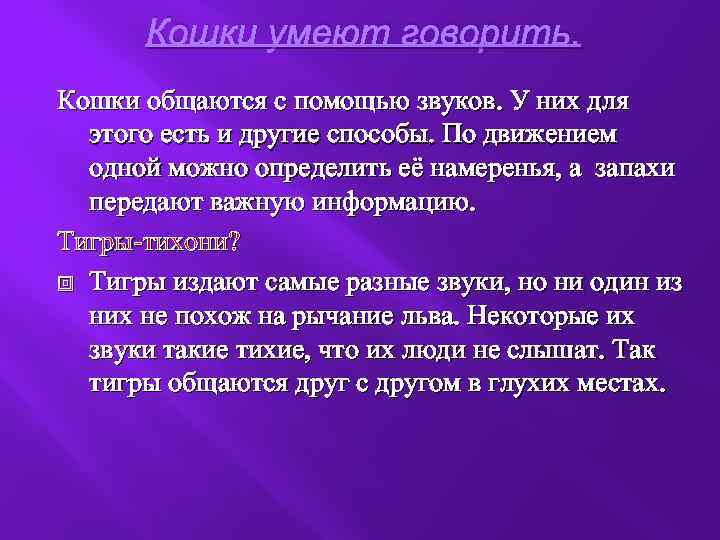 Кошки умеют говорить.

Кошки общаются с помощью звуков. У них для этого есть и другие способы. По движением одной можно определить её намеренья, а запахи передают важную информацию.

Тигры-тихони?

Тигры издают самые разные звуки, но ни один из них не похож на рычание льва. Некоторые их звуки такие тихие, что их люди не слышат. Так тигры общаются друг с другом в глухих местах.